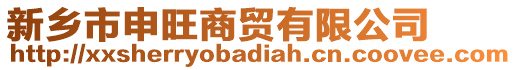 新乡市申旺商贸有限公司
http://xxsherryobadiah.cn.coovee.com